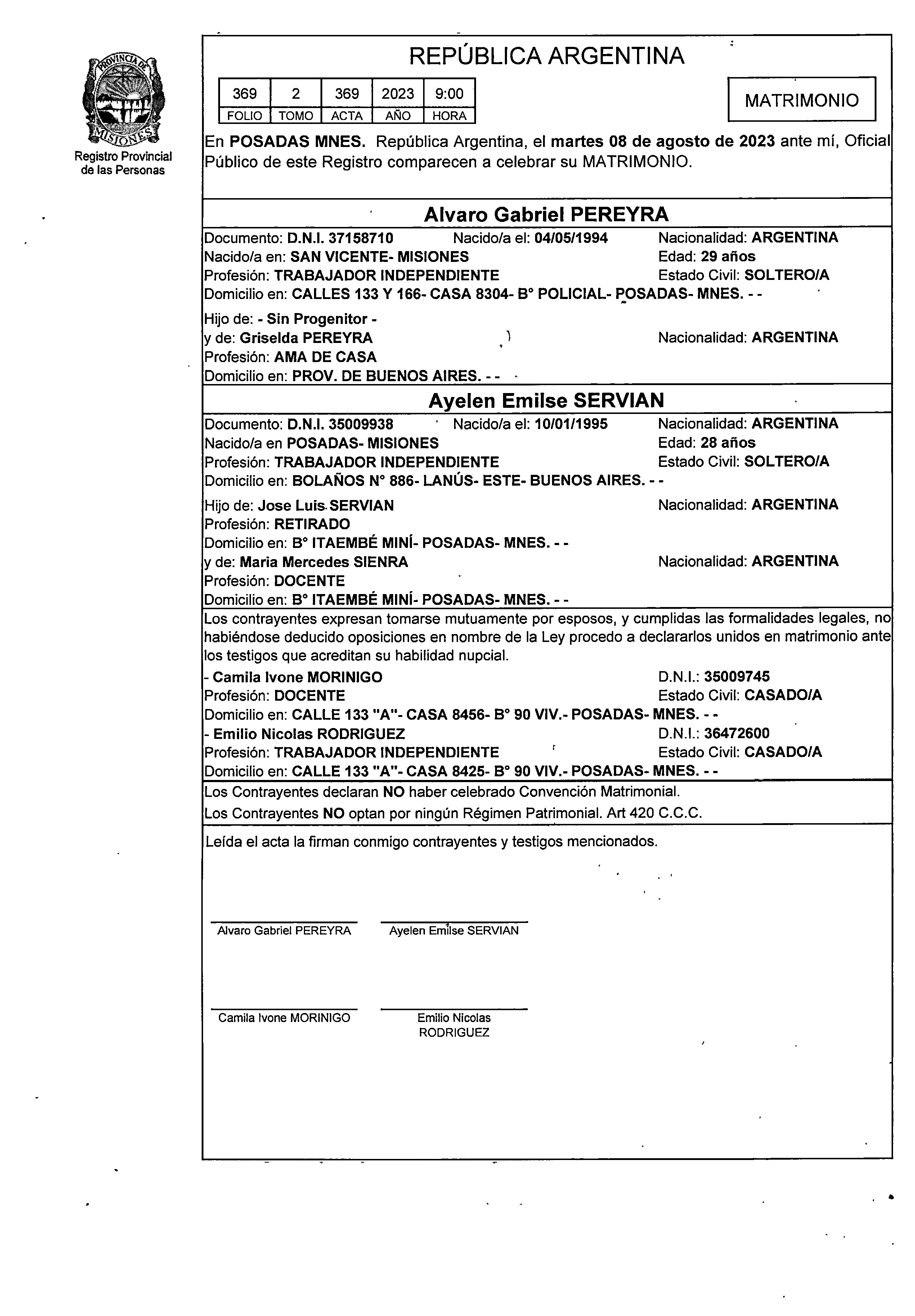 PROVINCIA DE MISIONES

Registro Provincial de las Personas

REPÚBLICA ARGENTINA

| 369 | 2 | 369 | 2023 | 9:00 |
|---|---|---|---|---|
| FOLIO | TOMO | ACTA | AÑO | HORA |

MATRIMONIO

En POSADAS MNES. República Argentina, el martes 08 de agosto de 2023 ante mí, Oficial Público de este Registro comparecen a celebrar su MATRIMONIO.

Alvaro Gabriel PEREYRA

Documento: D.N.I. 37158710 Nacido/a el: 04/05/1994 Nacionalidad: ARGENTINA
Nacido/a en: SAN VICENTE- MISIONES Edad: 29 años
Profesión: TRABAJADOR INDEPENDIENTE Estado Civil: SOLTERO/A
Domicilio en: CALLES 133 Y 166- CASA 8304- B° POLICIAL- POSADAS- MNES. - -

Hijo de: - Sin Progenitor -
y de: Griselda PEREYRA Nacionalidad: ARGENTINA
Profesión: AMA DE CASA
Domicilio en: PROV. DE BUENOS AIRES. - -

Ayelen Emilse SERVIAN

Documento: D.N.I. 35009938 Nacido/a el: 10/01/1995 Nacionalidad: ARGENTINA
Nacido/a en POSADAS- MISIONES Edad: 28 años
Profesión: TRABAJADOR INDEPENDIENTE Estado Civil: SOLTERO/A
Domicilio en: BOLAÑOS N° 886- LANÚS- ESTE- BUENOS AIRES. - -

Hijo de: Jose Luis SERVIAN Nacionalidad: ARGENTINA
Profesión: RETIRADO
Domicilio en: B° ITAEMBÉ MINÍ- POSADAS- MNES. - -
y de: Maria Mercedes SIENRA Nacionalidad: ARGENTINA
Profesión: DOCENTE
Domicilio en: B° ITAEMBÉ MINÍ- POSADAS- MNES. - -

Los contrayentes expresan tomarse mutuamente por esposos, y cumplidas las formalidades legales, no habiéndose deducido oposiciones en nombre de la Ley procedo a declararlos unidos en matrimonio ante los testigos que acreditan su habilidad nupcial.

- Camila Ivone MORINIGO D.N.I.: 35009745
Profesión: DOCENTE Estado Civil: CASADO/A
Domicilio en: CALLE 133 "A"- CASA 8456- B° 90 VIV.- POSADAS- MNES. - -
- Emilio Nicolas RODRIGUEZ D.N.I.: 36472600
Profesión: TRABAJADOR INDEPENDIENTE Estado Civil: CASADO/A
Domicilio en: CALLE 133 "A"- CASA 8425- B° 90 VIV.- POSADAS- MNES. - -

Los Contrayentes declaran NO haber celebrado Convención Matrimonial.
Los Contrayentes NO optan por ningún Régimen Patrimonial. Art 420 C.C.C.

Leída el acta la firman conmigo contrayentes y testigos mencionados.

Alvaro Gabriel PEREYRA Ayelen Emilse SERVIAN

Camila Ivone MORINIGO Emilio Nicolas RODRIGUEZ